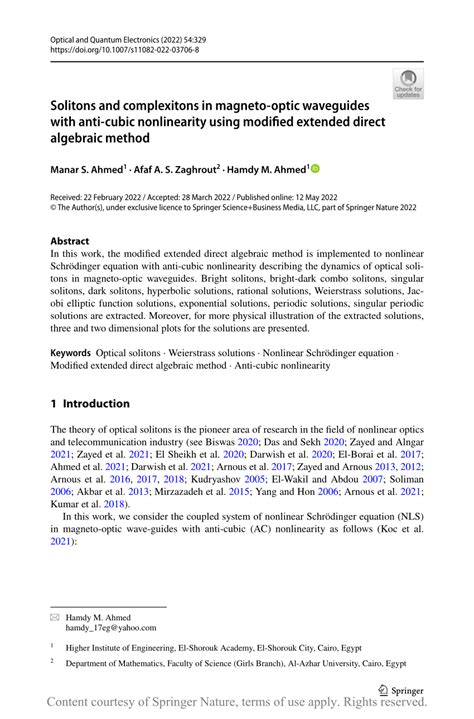 Optical and Quantum Electronics (2022) 54:329
https://doi.org/10.1007/s11082-022-03706-8

Check for updates

Solitons and complexitons in magneto-optic waveguides with anti-cubic nonlinearity using modified extended direct algebraic method

Manar S. Ahmed$^1$ · Afaf A. S. Zaghrout$^2$ · Hamdy M. Ahmed$^1$

Received: 22 February 2022 / Accepted: 28 March 2022 / Published online: 12 May 2022
© The Author(s), under exclusive licence to Springer Science+Business Media, LLC, part of Springer Nature 2022

Abstract
In this work, the modified extended direct algebraic method is implemented to nonlinear Schrödinger equation with anti-cubic nonlinearity describing the dynamics of optical solitons in magneto-optic waveguides. Bright solitons, bright-dark combo solitons, singular solitons, dark solitons, hyperbolic solutions, rational solutions, Weierstrass solutions, Jacobi elliptic function solutions, exponential solutions, periodic solutions, singular periodic solutions are extracted. Moreover, for more physical illustration of the extracted solutions, three and two dimensional plots for the solutions are presented.

Keywords Optical solitons · Weierstrass solutions · Nonlinear Schrödinger equation · Modified extended direct algebraic method · Anti-cubic nonlinearity

1 Introduction

The theory of optical solitons is the pioneer area of research in the field of nonlinear optics and telecommunication industry (see Biswas 2020; Das and Sekh 2020; Zayed and Alngar 2021; Zayed et al. 2021; El Sheikh et al. 2020; Darwish et al. 2020; El-Borai et al. 2017; Ahmed et al. 2021; Darwish et al. 2021; Arnous et al. 2017; Zayed and Arnous 2013, 2012; Arnous et al. 2016, 2017, 2018; Kudryashov 2005; El-Wakil and Abdou 2007; Soliman 2006; Akbar et al. 2013; Mirzazadeh et al. 2015; Yang and Hon 2006; Arnous et al. 2021; Kumar et al. 2018).

In this work, we consider the coupled system of nonlinear Schrödinger equation (NLS) in magneto-optic wave-guides with anti-cubic (AC) nonlinearity as follows (Koc et al. 2021):

Hamdy M. Ahmed
hamdy_17eg@yahoo.com

$^1$ Higher Institute of Engineering, El-Shorouk Academy, El-Shorouk City, Cairo, Egypt

$^2$ Department of Mathematics, Faculty of Science (Girls Branch), Al-Azhar University, Cairo, Egypt

Springer

Content courtesy of Springer Nature, terms of use apply. Rights reserved.